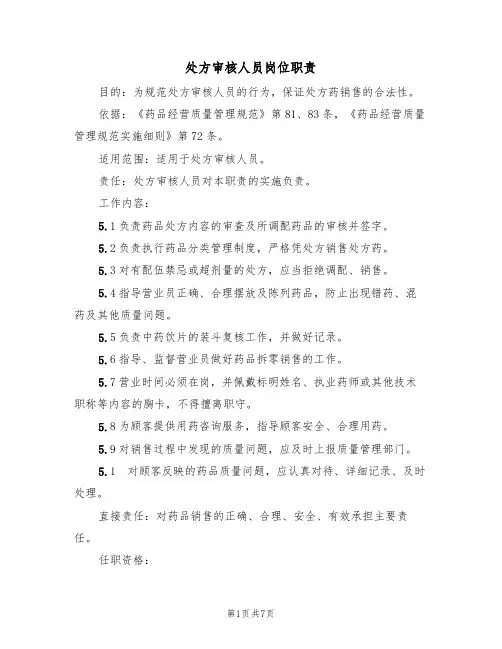 处方审核人员岗位职责

目的：为规范处方审核人员的行为，保证处方药销售的合法性。

依据：《药品经营质量管理规范》第81、83条，《药品经营质量管理规范实施细则》第72条。

适用范围：适用于处方审核人员。

责任：处方审核人员对本职责的实施负责。

工作内容：

5.1负责药品处方内容的审查及所调配药品的审核并签字。

5.2负责执行药品分类管理制度，严格凭处方销售处方药。

5.3对有配伍禁忌或超剂量的处方，应当拒绝调配、销售。

5.4指导营业员正确、合理摆放及陈列药品，防止出现错药、混药及其他质量问题。

5.5负责中药饮片的装斗复核工作，并做好记录。

5.6指导、监督营业员做好药品拆零销售的工作。

5.7营业时间必须在岗，并佩戴标明姓名、执业药师或其他技术职称等内容的胸卡，不得擅离职守。

5.8为顾客提供用药咨询服务，指导顾客安全、合理用药。

5.9对销售过程中发现的质量问题，应及时上报质量管理部门。

5.1　对顾客反映的药品质量问题，应认真对待、详细记录、及时处理。

直接责任：对药品销售的正确、合理、安全、有效承担主要责任。

任职资格：

第1页共7页